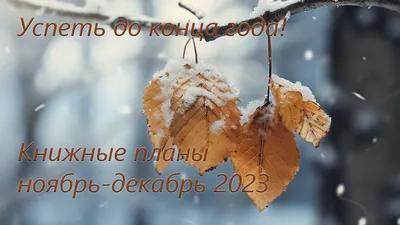 Успеть до конца года!

Книжные планы
ноябрь-декабрь 2023